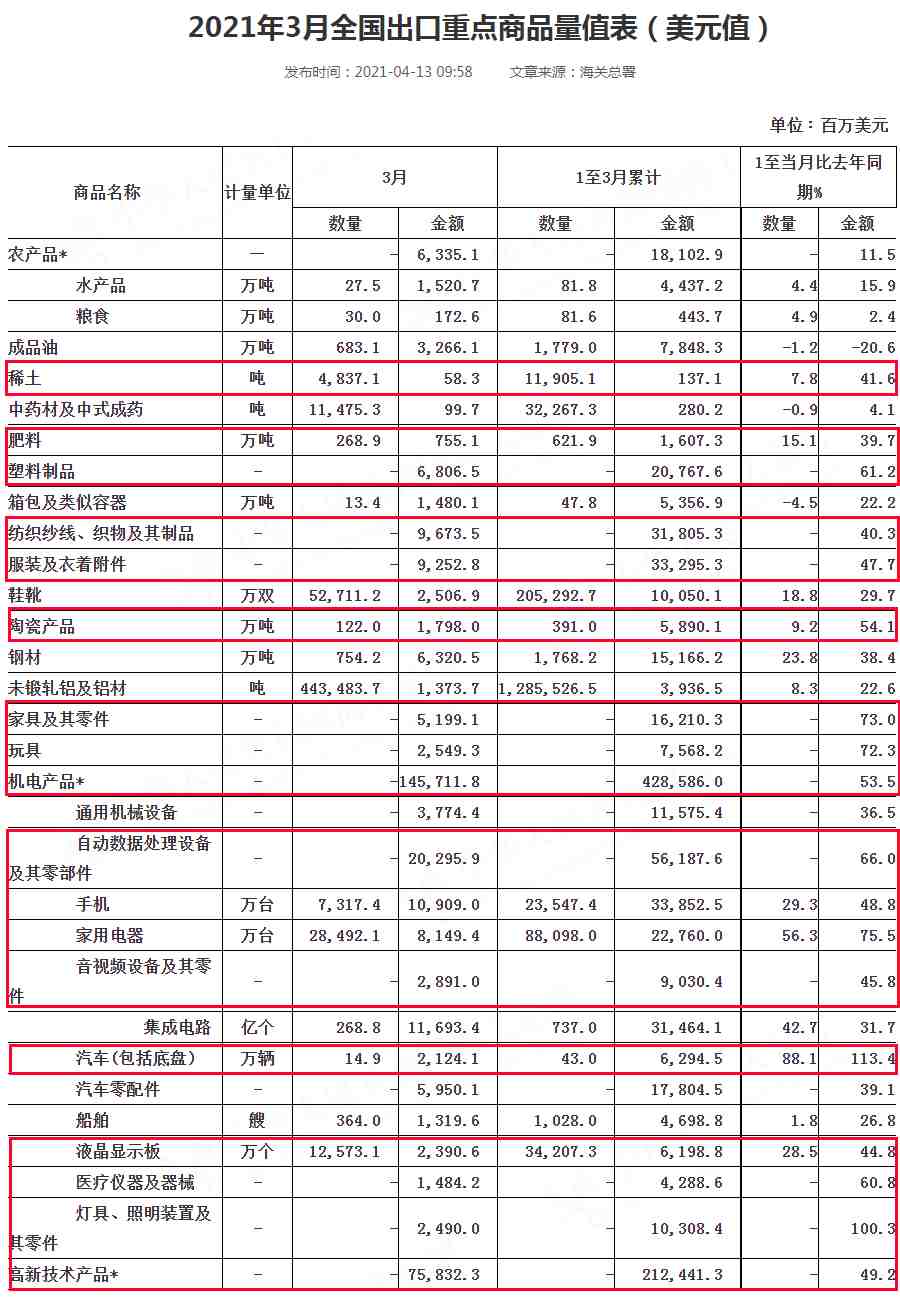 2021年3月全国出口重点商品量值表（美元值）

发布时间：2021-04-13 09:58　　文章来源：海关总署

单位：百万美元

| 商品名称 | 计量单位 | 3月 数量 | 3月 金额 | 1至3月累计 数量 | 1至3月累计 金额 | 1至当月比去年同期% 数量 | 1至当月比去年同期% 金额 |
|---|---|---|---|---|---|---|---|
| 农产品* | — | - | 6,335.1 | - | 18,102.9 | - | 11.5 |
| 水产品 | 万吨 | 27.5 | 1,520.7 | 81.8 | 4,437.2 | 4.4 | 15.9 |
| 粮食 | 万吨 | 30.0 | 172.6 | 81.6 | 443.7 | 4.9 | 2.4 |
| 成品油 | 万吨 | 683.1 | 3,266.1 | 1,779.0 | 7,848.3 | -1.2 | -20.6 |
| 稀土 | 吨 | 4,837.1 | 58.3 | 11,905.1 | 137.1 | 7.8 | 41.6 |
| 中药材及中式成药 | 吨 | 11,475.3 | 99.7 | 32,267.3 | 280.2 | -0.9 | 4.1 |
| 肥料 | 万吨 | 268.9 | 755.1 | 621.9 | 1,607.3 | 15.1 | 39.7 |
| 塑料制品 | - | - | 6,806.5 | - | 20,767.6 | - | 61.2 |
| 箱包及类似容器 | 万吨 | 13.4 | 1,480.1 | 47.8 | 5,356.9 | -4.5 | 22.2 |
| 纺织纱线、织物及其制品 | - | - | 9,673.5 | - | 31,805.3 | - | 40.3 |
| 服装及衣着附件 | - | - | 9,252.8 | - | 33,295.3 | - | 47.7 |
| 鞋靴 | 万双 | 52,711.2 | 2,506.9 | 205,292.7 | 10,050.1 | 18.8 | 29.7 |
| 陶瓷产品 | 万吨 | 122.0 | 1,798.0 | 391.0 | 5,890.1 | 9.2 | 54.1 |
| 钢材 | 万吨 | 754.2 | 6,320.5 | 1,768.2 | 15,166.2 | 23.8 | 38.4 |
| 未锻轧铝及铝材 | 吨 | 443,483.7 | 1,373.7 | 1,285,526.5 | 3,936.5 | 8.3 | 22.6 |
| 家具及其零件 | - | - | 5,199.1 | - | 16,210.3 | - | 73.0 |
| 玩具 | - | - | 2,549.3 | - | 7,568.2 | - | 72.3 |
| 机电产品* | - | - | 145,711.8 | - | 428,586.0 | - | 53.5 |
| 通用机械设备 | - | - | 3,774.4 | - | 11,575.4 | - | 36.5 |
| 自动数据处理设备及其零部件 | - | - | 20,295.9 | - | 56,187.6 | - | 66.0 |
| 手机 | 万台 | 7,317.4 | 10,909.0 | 23,547.4 | 33,852.5 | 29.3 | 48.8 |
| 家用电器 | 万台 | 28,492.1 | 8,149.4 | 88,098.0 | 22,760.0 | 56.3 | 75.5 |
| 音视频设备及其零件 | - | - | 2,891.0 | - | 9,030.4 | - | 45.8 |
| 集成电路 | 亿个 | 268.8 | 11,693.4 | 737.0 | 31,464.1 | 42.7 | 31.7 |
| 汽车(包括底盘) | 万辆 | 14.9 | 2,124.1 | 43.0 | 6,294.5 | 88.1 | 113.4 |
| 汽车零配件 | - | - | 5,950.1 | - | 17,804.5 | - | 39.1 |
| 船舶 | 艘 | 364.0 | 1,319.6 | 1,028.0 | 4,698.8 | 1.8 | 26.8 |
| 液晶显示板 | 万个 | 12,573.1 | 2,390.6 | 34,207.3 | 6,198.8 | 28.5 | 44.8 |
| 医疗仪器及器械 | - | - | 1,484.2 | - | 4,288.6 | - | 60.8 |
| 灯具、照明装置及其零件 | - | - | 2,490.0 | - | 10,308.4 | - | 100.3 |
| 高新技术产品* | - | - | 75,832.3 | - | 212,441.3 | - | 49.2 |